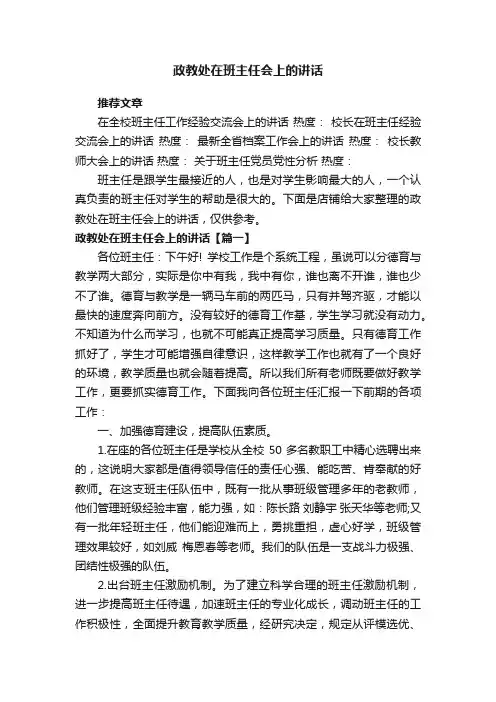 政教处在班主任会上的讲话

推荐文章

在全校班主任工作经验交流会上的讲话 热度： 校长在班主任经验交流会上的讲话 热度： 最新全省档案工作会上的讲话 热度： 校长教师大会上的讲话 热度： 关于班主任党员党性分析 热度：

班主任是跟学生最接近的人，也是对学生影响最大的人，一个认真负责的班主任对学生的帮助是很大的。下面是店铺给大家整理的政教处在班主任会上的讲话，仅供参考。

政教处在班主任会上的讲话【篇一】

各位班主任：下午好! 学校工作是个系统工程，虽说可以分德育与教学两大部分，实际是你中有我，我中有你，谁也离不开谁，谁也少不了谁。德育与教学是一辆马车前的两匹马，只有并驾齐驱，才能以最快的速度奔向前方。没有较好的德育工作基，学生学习就没有动力。不知道为什么而学习，也就不可能真正提高学习质量。只有德育工作抓好了，学生才可能增强自律意识，这样教学工作也就有了一个良好的环境，教学质量也就会随着提高。所以我们所有老师既要做好教学工作，更要抓实德育工作。下面我向各位班主任汇报一下前期的各项工作：

一、加强德育建设，提高队伍素质。

1.在座的各位班主任是学校从全校 50 多名教职工中精心选聘出来的，这说明大家都是值得领导信任的责任心强、能吃苦、肯奉献的好教师。在这支班主任队伍中，既有一批从事班级管理多年的老教师，他们管理班级经验丰富，能力强，如：陈长路 刘静宇 张天华等老师;又有一批年轻班主任，他们能迎难而上，勇挑重担，虚心好学，班级管理效果较好，如刘威 梅恩春等老师。我们的队伍是一支战斗力极强、团结性极强的队伍。

2.出台班主任激励机制。为了建立科学合理的班主任激励机制，进一步提高班主任待遇，加速班主任的专业化成长，调动班主任的工作积极性，全面提升教育教学质量，经研究决定，规定从评模选优、